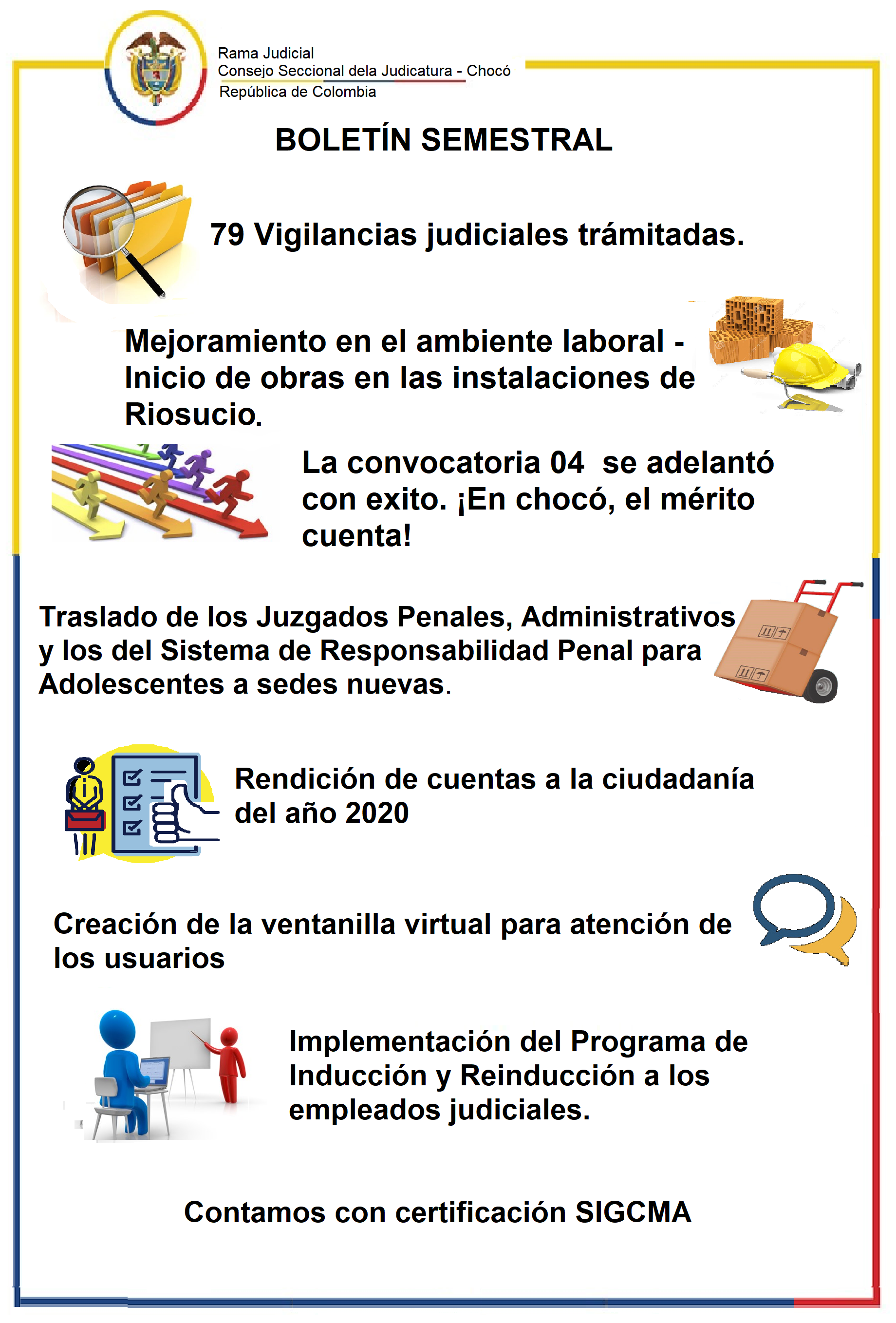 Rama Judicial
Consejo Seccional dela Judicatura - Chocó
República de Colombia

BOLETÍN SEMESTRAL

79 Vigilancias judiciales trámitadas.

Mejoramiento en el ambiente laboral - Inicio de obras en las instalaciones de Riosucio.

La convocatoria 04 se adelantó con exito. ¡En chocó, el mérito cuenta!

Traslado de los Juzgados Penales, Administrativos y los del Sistema de Responsabilidad Penal para Adolescentes a sedes nuevas.

Rendición de cuentas a la ciudadanía del año 2020

Creación de la ventanilla virtual para atención de los usuarios

Implementación del Programa de Inducción y Reinducción a los empleados judiciales.

Contamos con certificación SIGCMA